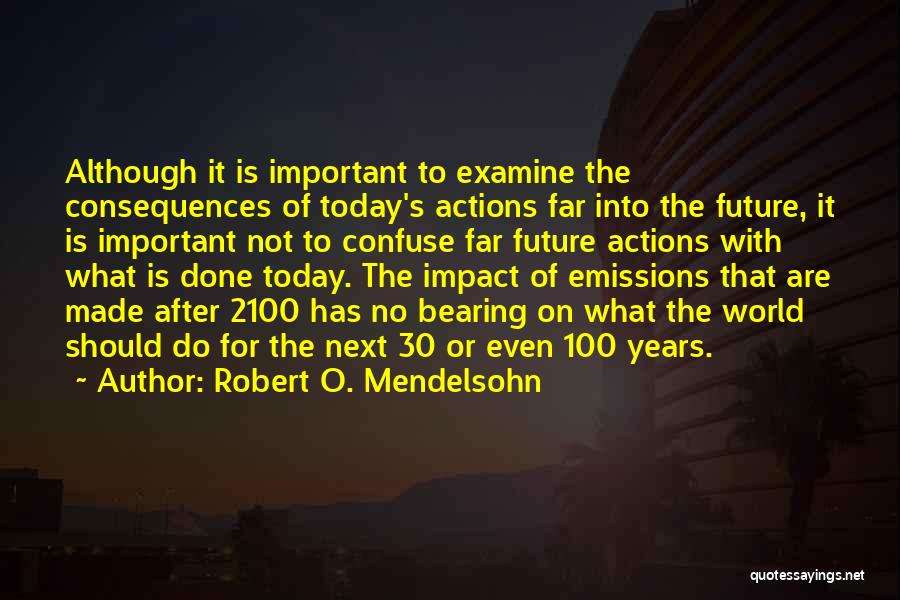 Although it is important to examine the consequences of today's actions far into the future, it is important not to confuse far future actions with what is done today. The impact of emissions that are made after 2100 has no bearing on what the world should do for the next 30 or even 100 years.

~ Author: Robert O. Mendelsohn

quotessayings.net